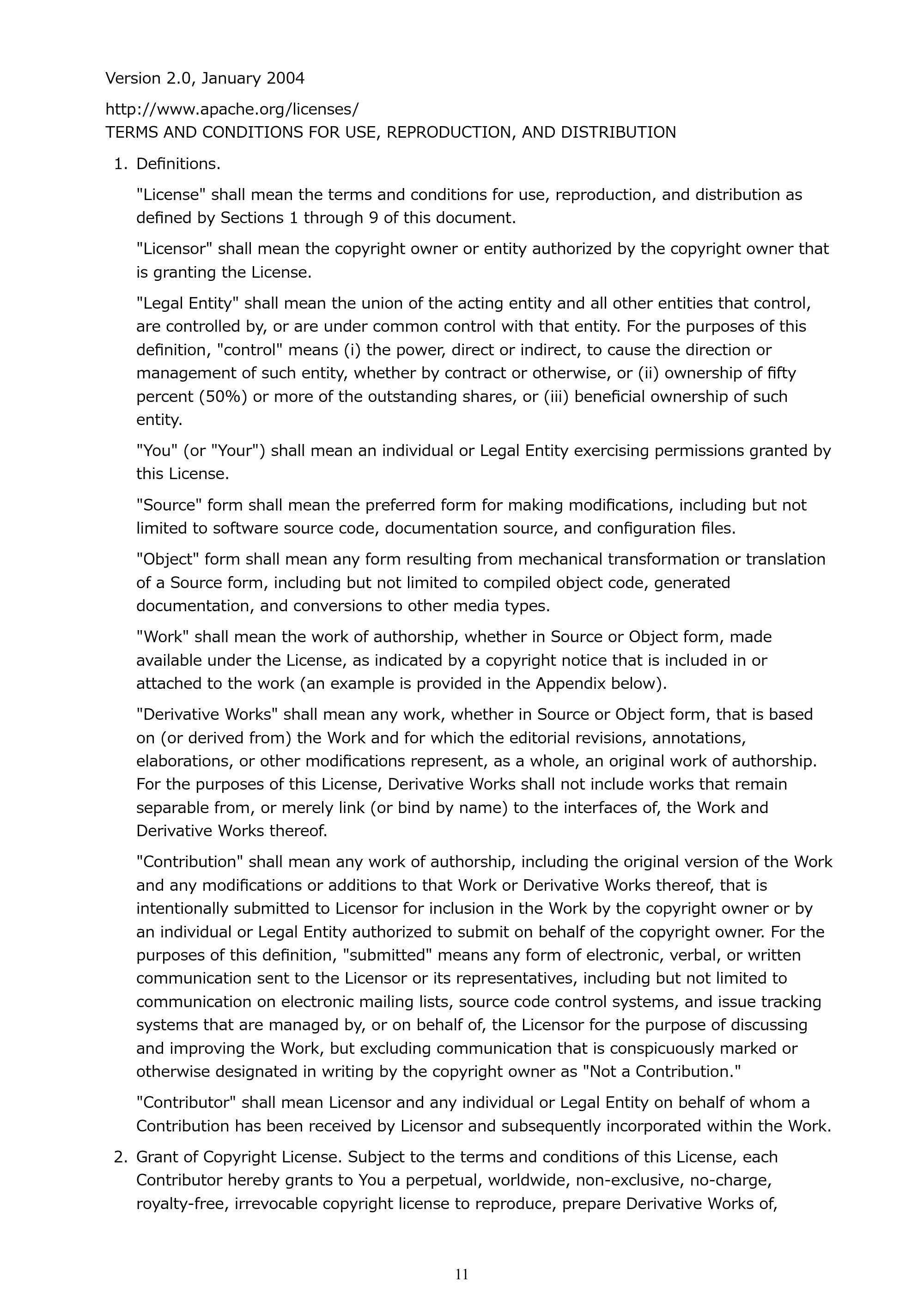 Version 2.0, January 2004

http://www.apache.org/licenses/
TERMS AND CONDITIONS FOR USE, REPRODUCTION, AND DISTRIBUTION

1. Definitions.

"License" shall mean the terms and conditions for use, reproduction, and distribution as defined by Sections 1 through 9 of this document.

"Licensor" shall mean the copyright owner or entity authorized by the copyright owner that is granting the License.

"Legal Entity" shall mean the union of the acting entity and all other entities that control, are controlled by, or are under common control with that entity. For the purposes of this definition, "control" means (i) the power, direct or indirect, to cause the direction or management of such entity, whether by contract or otherwise, or (ii) ownership of fifty percent (50%) or more of the outstanding shares, or (iii) beneficial ownership of such entity.

"You" (or "Your") shall mean an individual or Legal Entity exercising permissions granted by this License.

"Source" form shall mean the preferred form for making modifications, including but not limited to software source code, documentation source, and configuration files.

"Object" form shall mean any form resulting from mechanical transformation or translation of a Source form, including but not limited to compiled object code, generated documentation, and conversions to other media types.

"Work" shall mean the work of authorship, whether in Source or Object form, made available under the License, as indicated by a copyright notice that is included in or attached to the work (an example is provided in the Appendix below).

"Derivative Works" shall mean any work, whether in Source or Object form, that is based on (or derived from) the Work and for which the editorial revisions, annotations, elaborations, or other modifications represent, as a whole, an original work of authorship. For the purposes of this License, Derivative Works shall not include works that remain separable from, or merely link (or bind by name) to the interfaces of, the Work and Derivative Works thereof.

"Contribution" shall mean any work of authorship, including the original version of the Work and any modifications or additions to that Work or Derivative Works thereof, that is intentionally submitted to Licensor for inclusion in the Work by the copyright owner or by an individual or Legal Entity authorized to submit on behalf of the copyright owner. For the purposes of this definition, "submitted" means any form of electronic, verbal, or written communication sent to the Licensor or its representatives, including but not limited to communication on electronic mailing lists, source code control systems, and issue tracking systems that are managed by, or on behalf of, the Licensor for the purpose of discussing and improving the Work, but excluding communication that is conspicuously marked or otherwise designated in writing by the copyright owner as "Not a Contribution."

"Contributor" shall mean Licensor and any individual or Legal Entity on behalf of whom a Contribution has been received by Licensor and subsequently incorporated within the Work.

2. Grant of Copyright License. Subject to the terms and conditions of this License, each Contributor hereby grants to You a perpetual, worldwide, non-exclusive, no-charge, royalty-free, irrevocable copyright license to reproduce, prepare Derivative Works of,

11